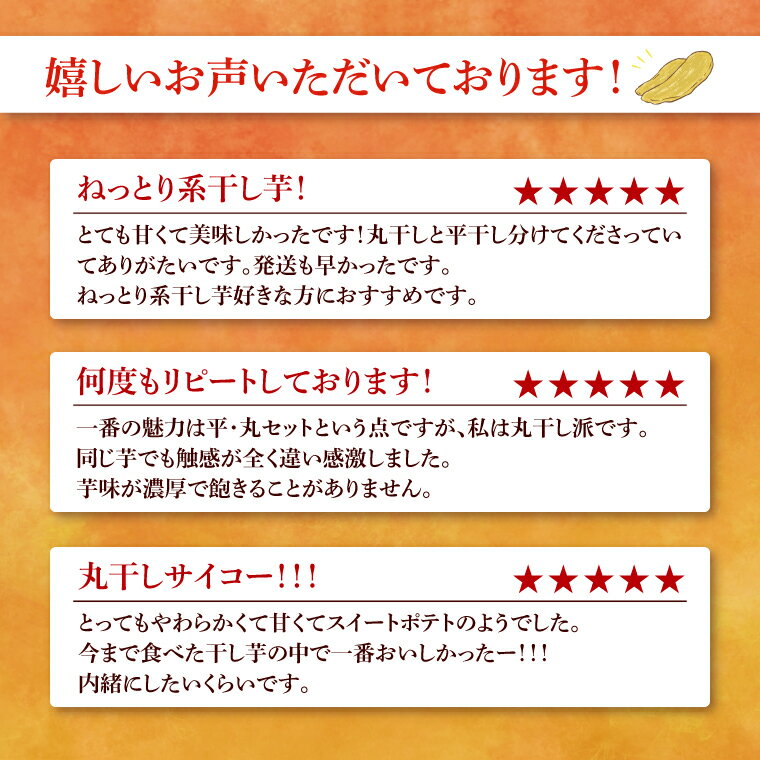 嬉しいお声いただいております！

ねっとり系干し芋！ ★★★★★

とても甘くて美味しかったです！丸干しと平干し分けてくださっていてありがたいです。発送も早かったです。
ねっとり系干し芋好きな方におすすめです。

何度もリピートしております！ ★★★★★

一番の魅力は平・丸セットという点ですが、私は丸干し派です。
同じ芋でも触感が全く違い感激しました。
芋味が濃厚で飽きることがありません。

丸干しサイコー！！！ ★★★★★

とってもやわらかくて甘くてスイートポテトのようでした。
今まで食べた干し芋の中で一番おいしかったー！！！
内緒にしたいくらいです。